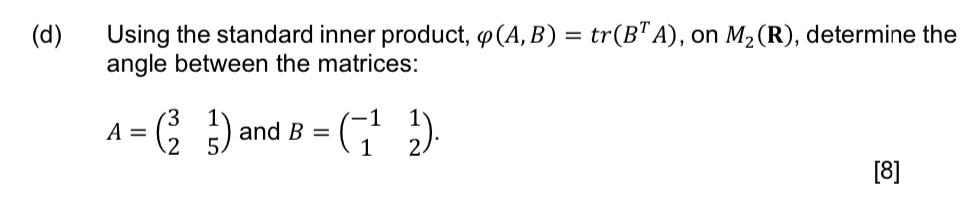 (d) Using the standard inner product, $\varphi(A, B) = tr(B^T A)$, on $M_2(\mathbf{R})$, determine the angle between the matrices:

$A = \begin{pmatrix} 3 & 1 \\ 2 & 5 \end{pmatrix}$ and $B = \begin{pmatrix} -1 & 1 \\ 1 & 2 \end{pmatrix}$.

[8]